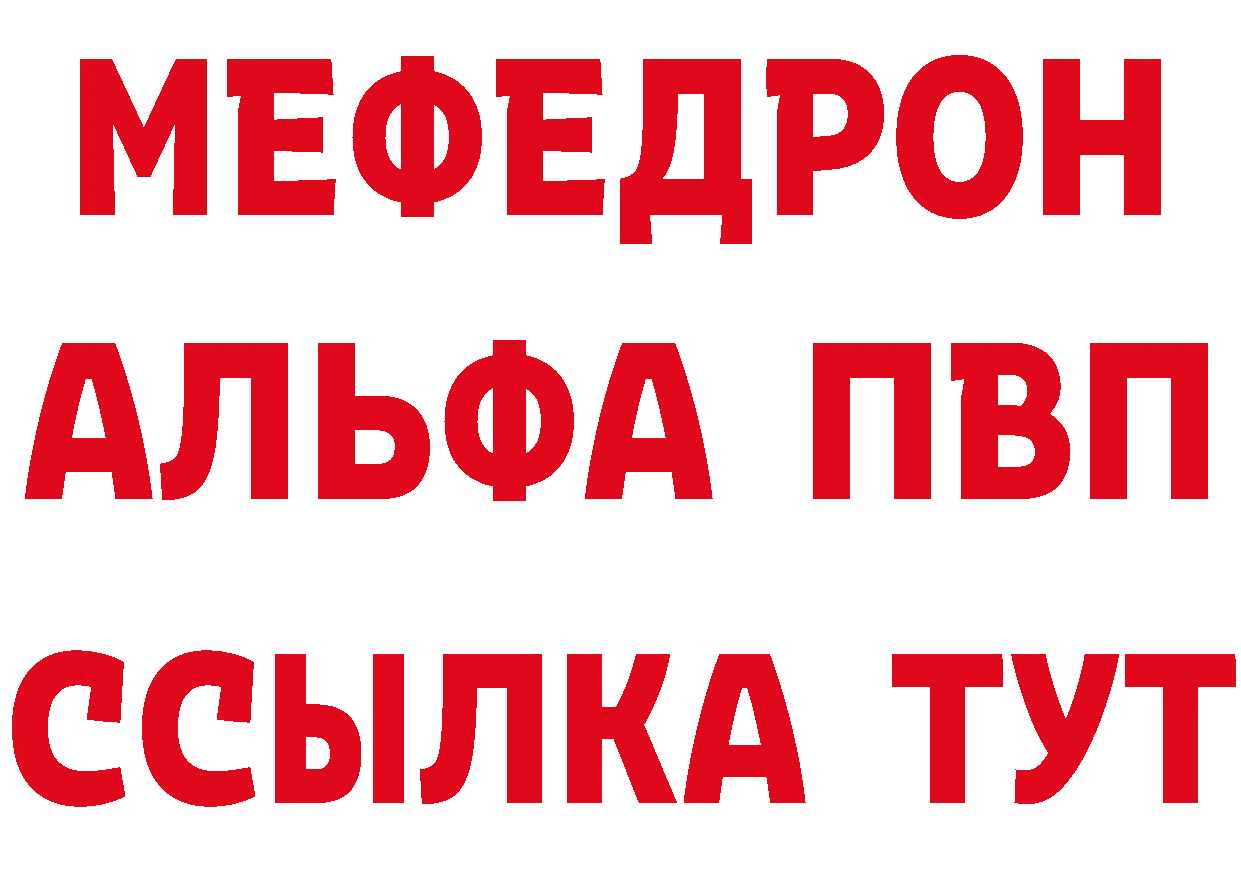 МЕФЕДРОН
АЛЬФА ПВП
ССЫЛКА ТУТ